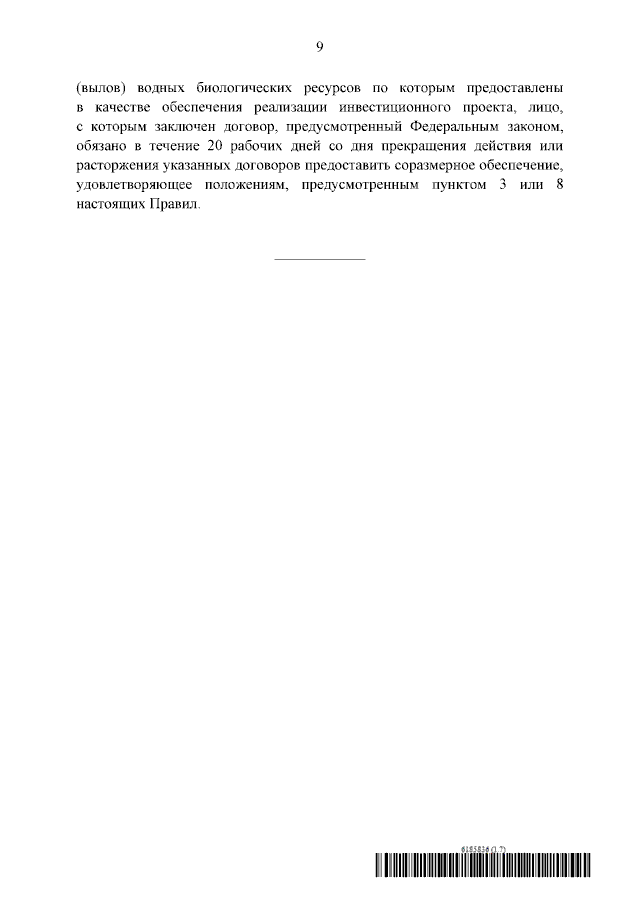 9

(вылов) водных биологических ресурсов по которым предоставлены в качестве обеспечения реализации инвестиционного проекта, лицо, с которым заключен договор, предусмотренный Федеральным законом, обязано в течение 20 рабочих дней со дня прекращения действия или расторжения указанных договоров предоставить соразмерное обеспечение, удовлетворяющее положениям, предусмотренным пунктом 3 или 8 настоящих Правил.

6185836 (1.7)